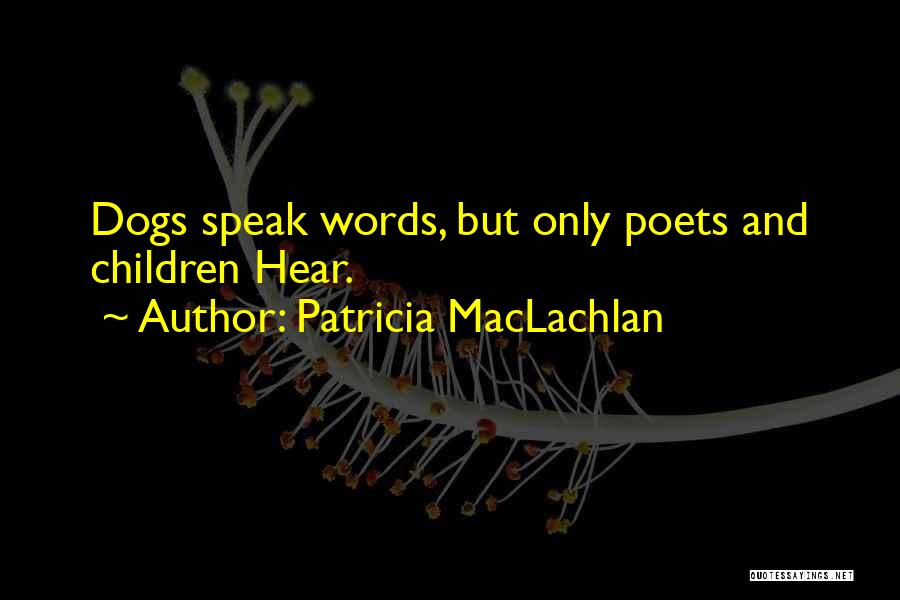 Dogs speak words, but only poets and children Hear.

~ Author: Patricia MacLachlan

QUOTESSAYINGS.NET